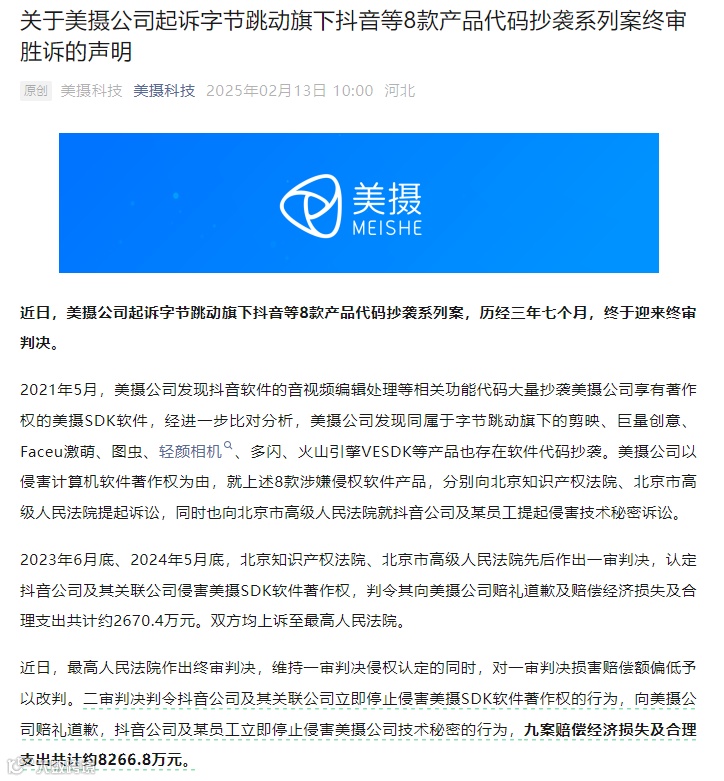 关于美摄公司起诉字节跳动旗下抖音等8款产品代码抄袭系列案终审胜诉的声明

原创 美摄科技 美摄科技 2025年02月13日 10:00 河北

美摄
MEISHE

近日，美摄公司起诉字节跳动旗下抖音等8款产品代码抄袭系列案，历经三年七个月，终于迎来终审判决。

2021年5月，美摄公司发现抖音软件的音视频编辑处理等相关功能代码大量抄袭美摄公司享有著作权的美摄SDK软件，经进一步比对分析，美摄公司发现同属于字节跳动旗下的剪映、巨量创意、Faceu激萌、图虫、轻颜相机、多闪、火山引擎VESDK等产品也存在软件代码抄袭。美摄公司以侵害计算机软件著作权为由，就上述8款涉嫌侵权软件产品，分别向北京知识产权法院、北京市高级人民法院提起诉讼，同时也向北京市高级人民法院就抖音公司及某员工提起侵害技术秘密诉讼。

2023年6月底、2024年5月底，北京知识产权法院、北京市高级人民法院先后作出一审判决，认定抖音公司及其关联公司侵害美摄SDK软件著作权，判令其向美摄公司赔礼道歉及赔偿经济损失及合理支出共计约2670.4万元。双方均上诉至最高人民法院。

近日，最高人民法院作出终审判决，维持一审判决侵权认定的同时，对一审判决损害赔偿额偏低予以改判。二审判决判令抖音公司及其关联公司立即停止侵害美摄SDK软件著作权的行为，向美摄公司赔礼道歉，抖音公司及某员工立即停止侵害美摄公司技术秘密的行为，九案赔偿经济损失及合理支出共计约8266.8万元。